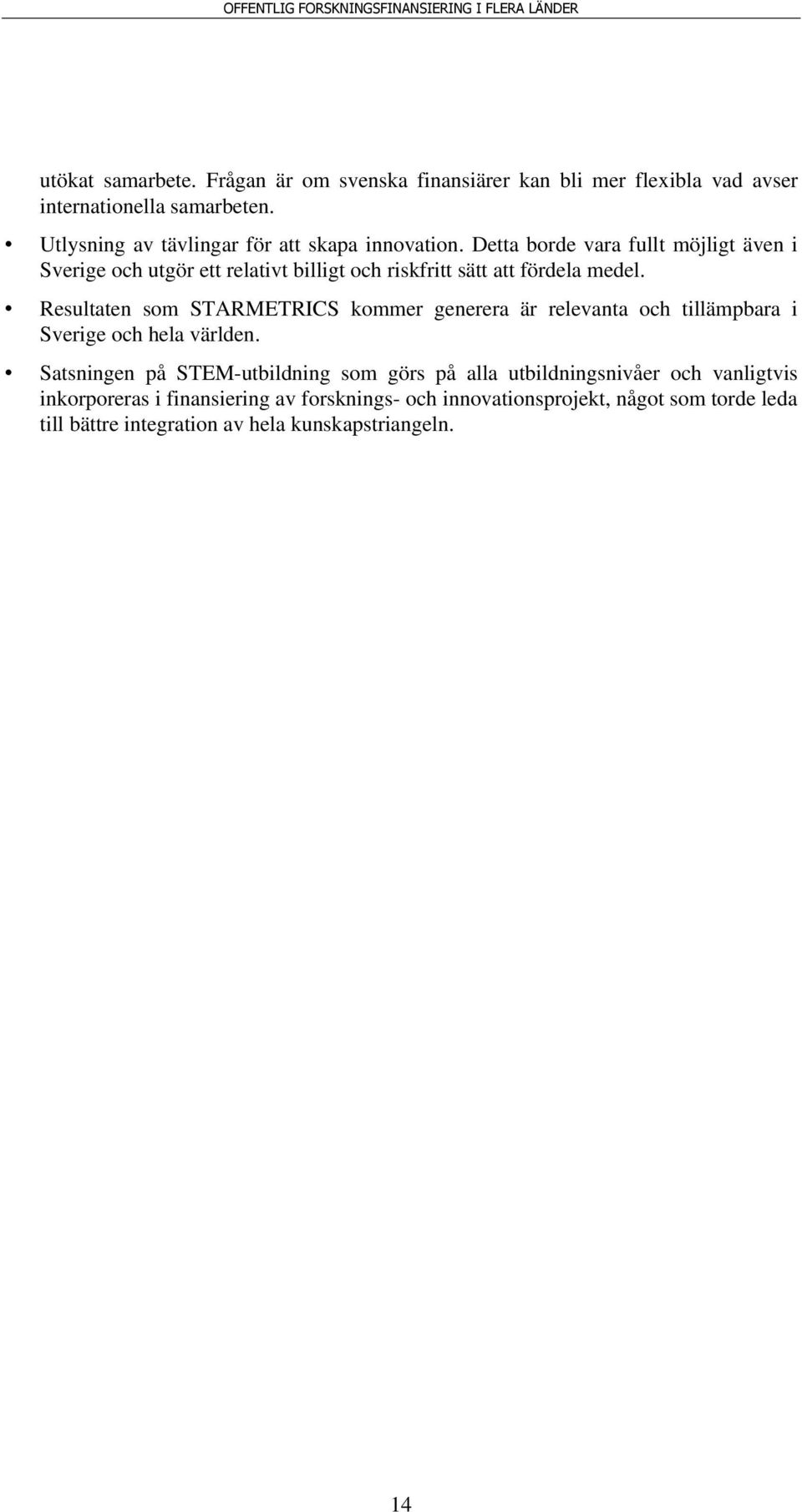 OFFENTLIG FORSKNINGSFINANSIERING I FLERA LÄNDER

utökat samarbete. Frågan är om svenska finansiärer kan bli mer flexibla vad avser internationella samarbeten.

• Utlysning av tävlingar för att skapa innovation. Detta borde vara fullt möjligt även i Sverige och utgör ett relativt billigt och riskfritt sätt att fördela medel.

• Resultaten som STARMETRICS kommer generera är relevanta och tillämpbara i Sverige och hela världen.

• Satsningen på STEM-utbildning som görs på alla utbildningsnivåer och vanligtvis inkorporeras i finansiering av forsknings- och innovationsprojekt, något som torde leda till bättre integration av hela kunskapstriangeln.

14